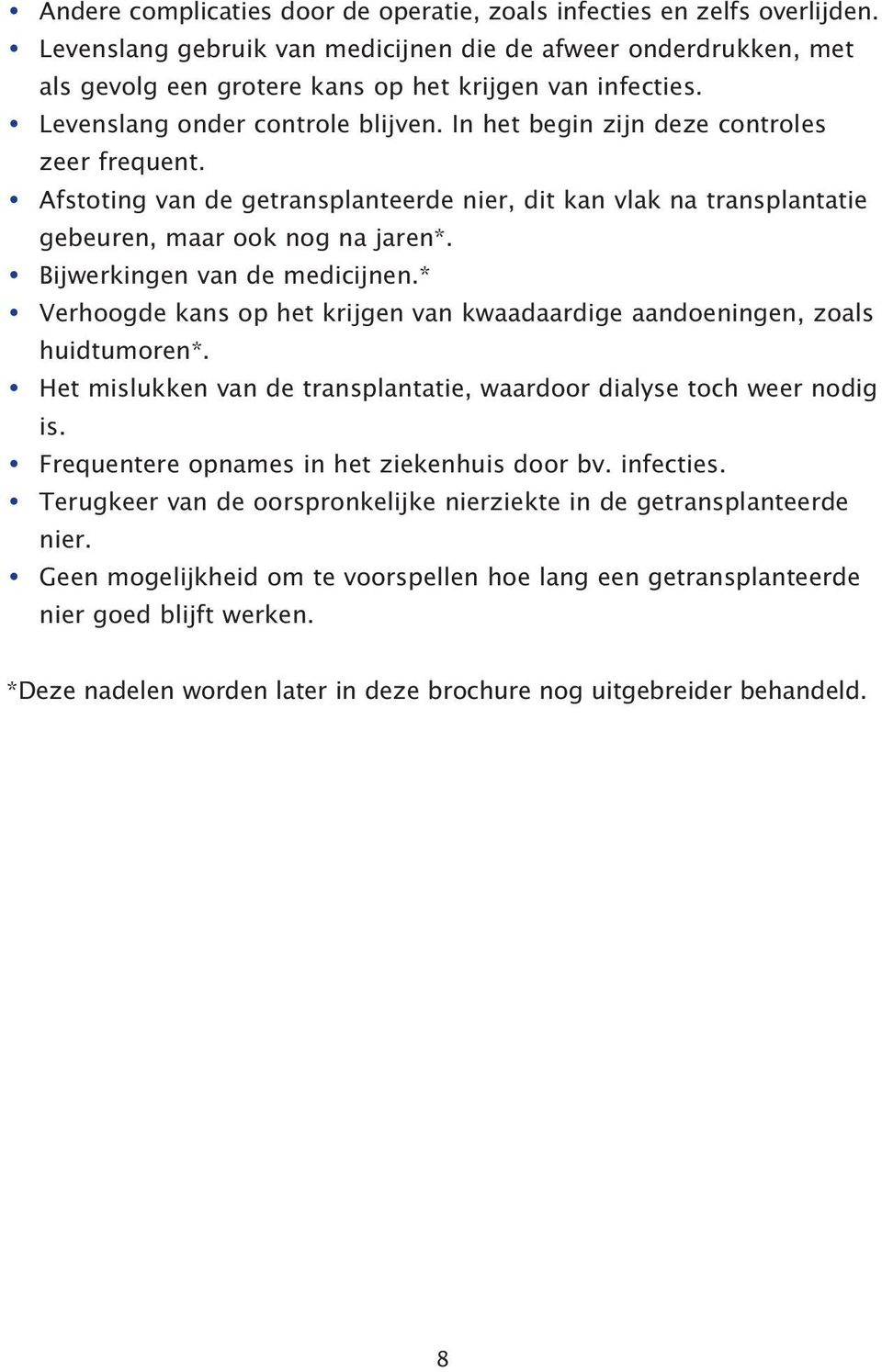 • Andere complicaties door de operatie, zoals infecties en zelfs overlijden.
• Levenslang gebruik van medicijnen die de afweer onderdrukken, met als gevolg een grotere kans op het krijgen van infecties.
• Levenslang onder controle blijven. In het begin zijn deze controles zeer frequent.
• Afstoting van de getransplanteerde nier, dit kan vlak na transplantatie gebeuren, maar ook nog na jaren*.
• Bijwerkingen van de medicijnen.*
• Verhoogde kans op het krijgen van kwaadaardige aandoeningen, zoals huidtumoren*.
• Het mislukken van de transplantatie, waardoor dialyse toch weer nodig is.
• Frequentere opnames in het ziekenhuis door bv. infecties.
• Terugkeer van de oorspronkelijke nierziekte in de getransplanteerde nier.
• Geen mogelijkheid om te voorspellen hoe lang een getransplanteerde nier goed blijft werken.

*Deze nadelen worden later in deze brochure nog uitgebreider behandeld.

8